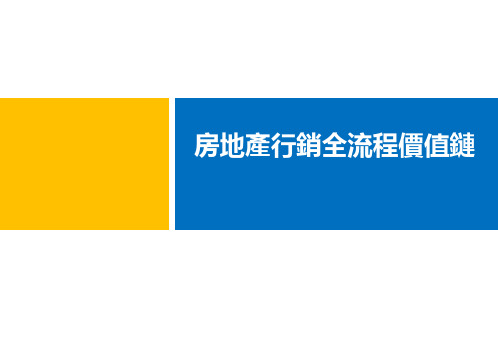 房地產行銷全流程價值鏈